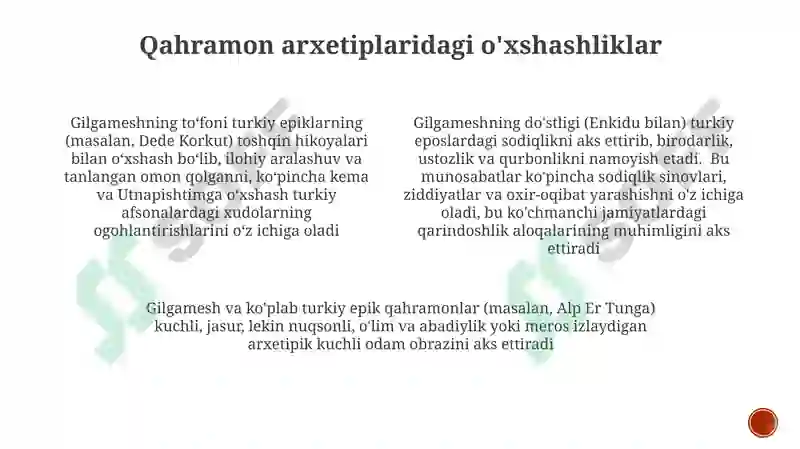 Qahramon arxetiplaridagi o'xshashliklar

Gilgameshning toʻfoni turkiy epiklarning (masalan, Dede Korkut) toshqin hikoyalari bilan oʻxshash boʻlib, ilohiy aralashuv va tanlangan omon qolganni, koʻpincha kema va Utnapishtimga oʻxshash turkiy afsonalardagi xudolarning ogohlantirishlarini oʻz ichiga oladi

Gilgameshning doʻstligi (Enkidu bilan) turkiy eposlardagi sodiqlikni aks ettirib, birodarlik, ustozlik va qurbonlikni namoyish etadi. Bu munosabatlar koʻpincha sodiqlik sinovlari, ziddiyatlar va oxir-oqibat yarashishni oʻz ichiga oladi, bu koʻchmanchi jamiyatlardagi qarindoshlik aloqalarining muhimligini aks ettiradi

Gilgamesh va koʻplab turkiy epik qahramonlar (masalan, Alp Er Tunga) kuchli, jasur, lekin nuqsonli, oʻlim va abadiylik yoki meros izlaydigan arxetipik kuchli odam obrazini aks ettiradi